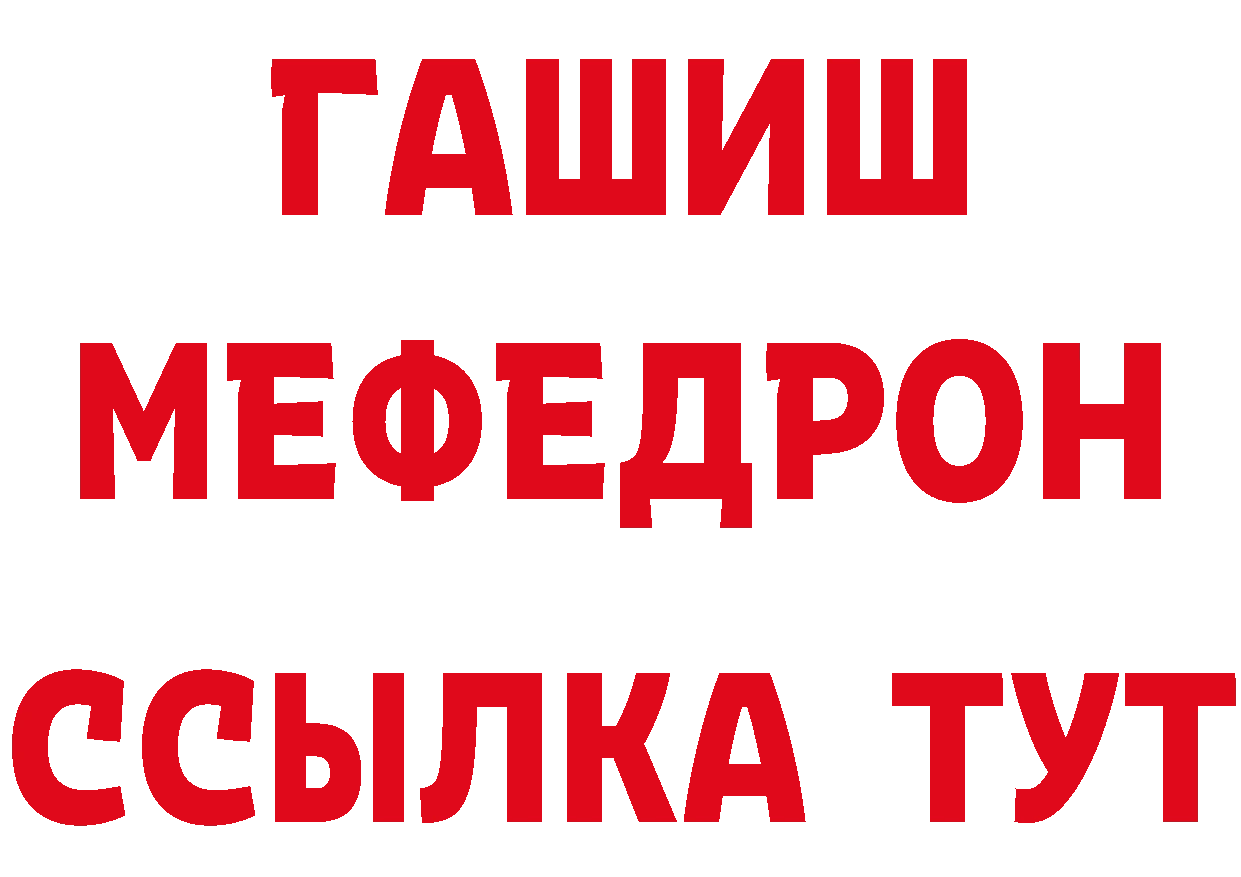 ГАШИШ
МЕФЕДРОН
ССЫЛКА ТУТ